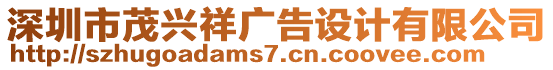 深圳市茂兴祥广告设计有限公司
http://szhugoadams7.cn.coovee.com